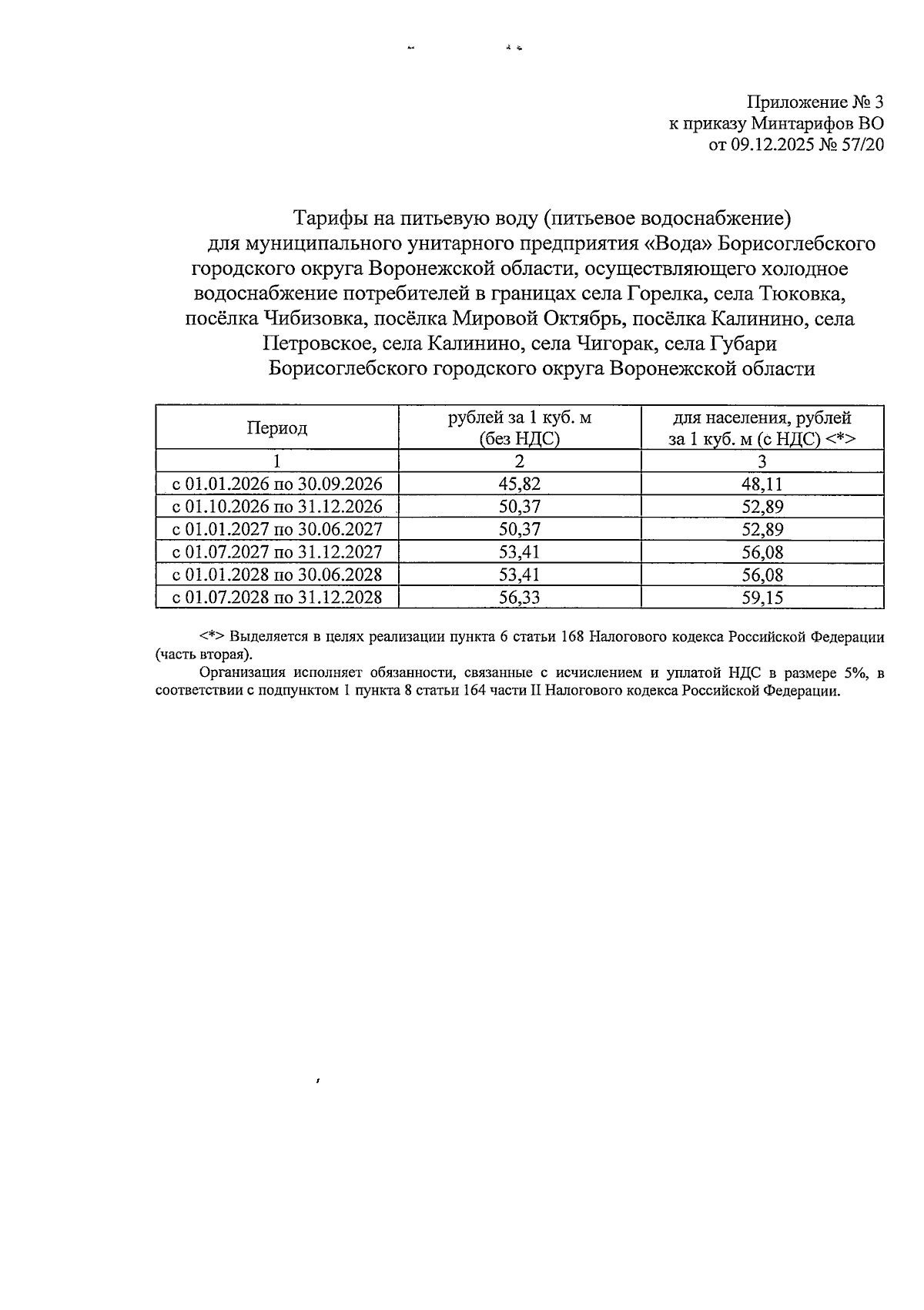 Приложение № 3
к приказу Минтарифов ВО
от 09.12.2025 № 57/20

Тарифы на питьевую воду (питьевое водоснабжение) для муниципального унитарного предприятия «Вода» Борисоглебского городского округа Воронежской области, осуществляющего холодное водоснабжение потребителей в границах села Горелка, села Тюковка, посёлка Чибизовка, посёлка Мировой Октябрь, посёлка Калинино, села Петровское, села Калинино, села Чигорак, села Губари Борисоглебского городского округа Воронежской области

| Период | рублей за 1 куб. м (без НДС) | для населения, рублей за 1 куб. м (с НДС) <*> |
|---|---|---|
| 1 | 2 | 3 |
| с 01.01.2026 по 30.09.2026 | 45,82 | 48,11 |
| с 01.10.2026 по 31.12.2026 | 50,37 | 52,89 |
| с 01.01.2027 по 30.06.2027 | 50,37 | 52,89 |
| с 01.07.2027 по 31.12.2027 | 53,41 | 56,08 |
| с 01.01.2028 по 30.06.2028 | 53,41 | 56,08 |
| с 01.07.2028 по 31.12.2028 | 56,33 | 59,15 |

<*> Выделяется в целях реализации пункта 6 статьи 168 Налогового кодекса Российской Федерации (часть вторая).

Организация исполняет обязанности, связанные с исчислением и уплатой НДС в размере 5%, в соответствии с подпунктом 1 пункта 8 статьи 164 части II Налогового кодекса Российской Федерации.